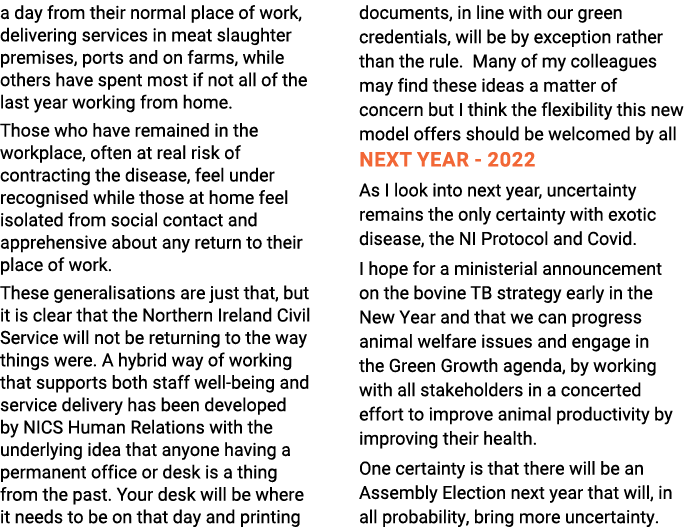 a day from their normal place of work, delivering services in meat slaughter premises, ports and on farms, while others have spent most if not all of the last year working from home.

Those who have remained in the workplace, often at real risk of contracting the disease, feel under recognised while those at home feel isolated from social contact and apprehensive about any return to their place of work.

These generalisations are just that, but it is clear that the Northern Ireland Civil Service will not be returning to the way things were. A hybrid way of working that supports both staff well-being and service delivery has been developed by NICS Human Relations with the underlying idea that anyone having a permanent office or desk is a thing from the past. Your desk will be where it needs to be on that day and printing documents, in line with our green credentials, will be by exception rather than the rule. Many of my colleagues may find these ideas a matter of concern but I think the flexibility this new model offers should be welcomed by all

NEXT YEAR - 2022

As I look into next year, uncertainty remains the only certainty with exotic disease, the NI Protocol and Covid.

I hope for a ministerial announcement on the bovine TB strategy early in the New Year and that we can progress animal welfare issues and engage in the Green Growth agenda, by working with all stakeholders in a concerted effort to improve animal productivity by improving their health.

One certainty is that there will be an Assembly Election next year that will, in all probability, bring more uncertainty.